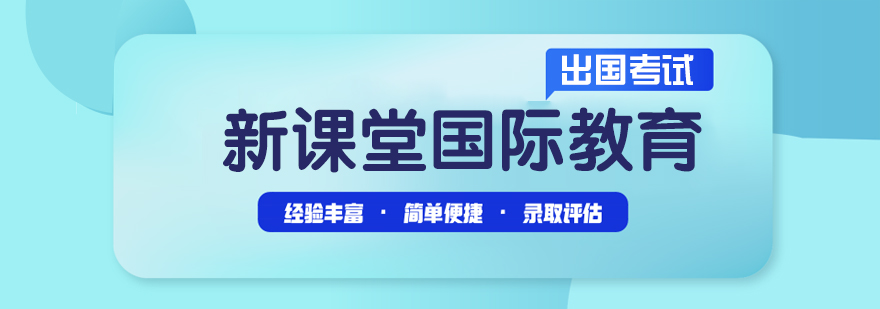 出国考试

新课堂国际教育

经验丰富 · 简单便捷 · 录取评估